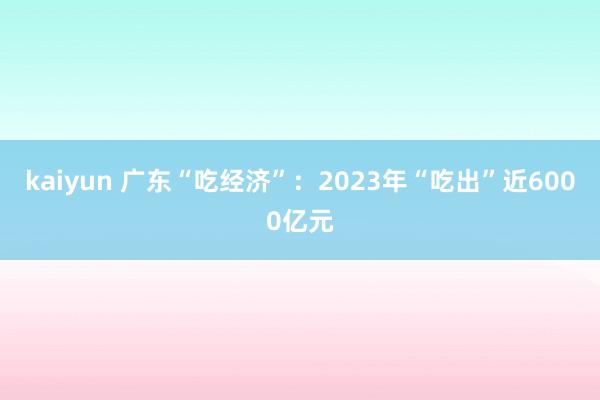 kaiyun 广东“吃经济”：2023年“吃出”近6000亿元